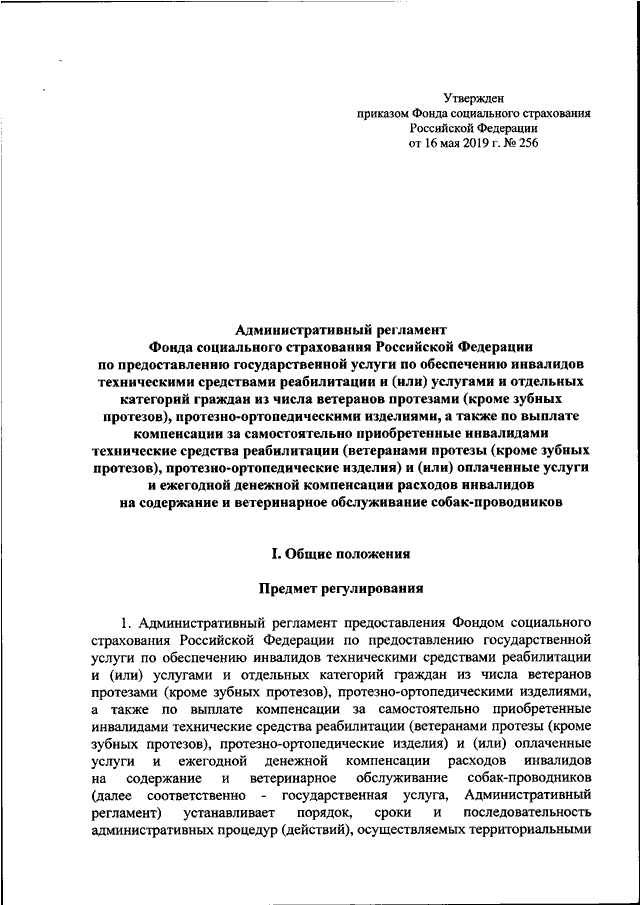 Утвержден
приказом Фонда социального страхования
Российской Федерации
от 16 мая 2019 г. № 256

Административный регламент
Фонда социального страхования Российской Федерации
по предоставлению государственной услуги по обеспечению инвалидов техническими средствами реабилитации и (или) услугами и отдельных категорий граждан из числа ветеранов протезами (кроме зубных протезов), протезно-ортопедическими изделиями, а также по выплате компенсации за самостоятельно приобретенные инвалидами технические средства реабилитации (ветеранами протезы (кроме зубных протезов), протезно-ортопедические изделия) и (или) оплаченные услуги и ежегодной денежной компенсации расходов инвалидов на содержание и ветеринарное обслуживание собак-проводников

I. Общие положения

Предмет регулирования

1. Административный регламент предоставления Фондом социального страхования Российской Федерации по предоставлению государственной услуги по обеспечению инвалидов техническими средствами реабилитации и (или) услугами и отдельных категорий граждан из числа ветеранов протезами (кроме зубных протезов), протезно-ортопедическими изделиями, а также по выплате компенсации за самостоятельно приобретенные инвалидами технические средства реабилитации (ветеранами протезы (кроме зубных протезов), протезно-ортопедические изделия) и (или) оплаченные услуги и ежегодной денежной компенсации расходов инвалидов на содержание и ветеринарное обслуживание собак-проводников (далее соответственно - государственная услуга, Административный регламент) устанавливает порядок, сроки и последовательность административных процедур (действий), осуществляемых территориальными